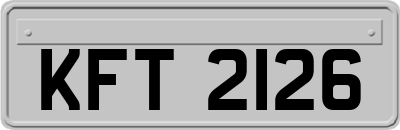 KFT 2126